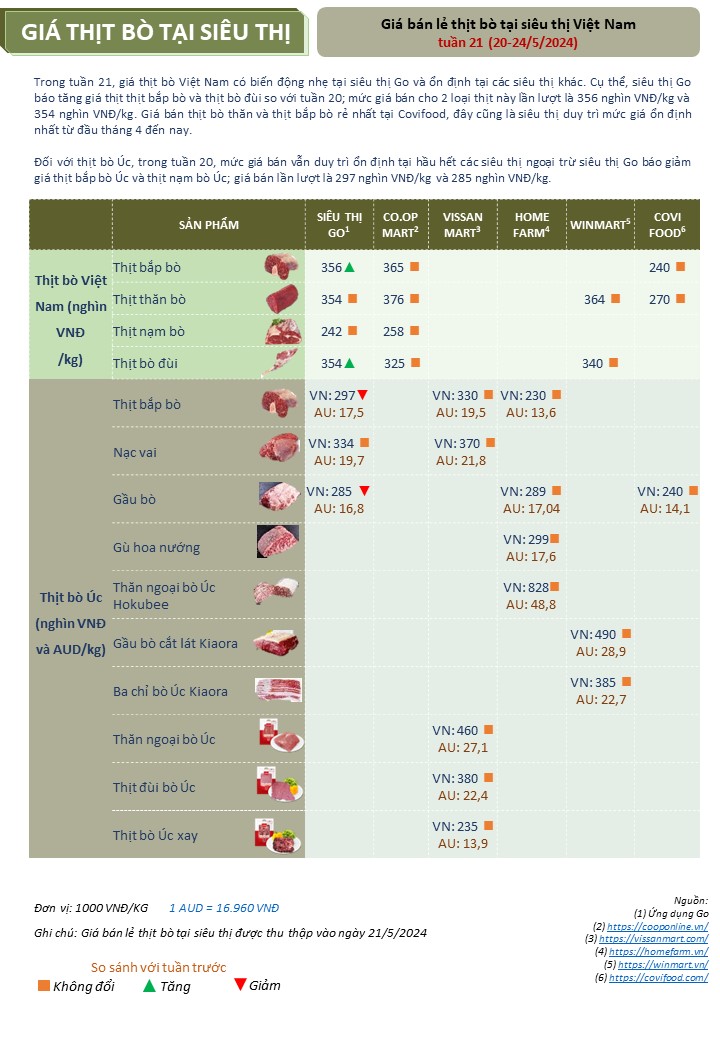 GIÁ THỊT BÒ TẠI SIÊU THỊ

Giá bán lẻ thịt bò tại siêu thị Việt Nam
tuần 21 (20-24/5/2024)

Trong tuần 21, giá thịt bò Việt Nam có biến động nhẹ tại siêu thị Go và ổn định tại các siêu thị khác. Cụ thể, siêu thị Go báo tăng giá thịt thịt bắp bò và thịt bò đùi so với tuần 20; mức giá bán cho 2 loại thịt này lần lượt là 356 nghìn VNĐ/kg và 354 nghìn VNĐ/kg. Giá bán thịt bò thăn và thịt bắp bò rẻ nhất tại Covifood, đây cũng là siêu thị duy trì mức giá ổn định nhất từ đầu tháng 4 đến nay.

Đối với thịt bò Úc, trong tuần 20, mức giá bán vẫn duy trì ổn định tại hầu hết các siêu thị ngoại trừ siêu thị Go báo giảm giá thịt bắp bò Úc và thịt nạm bò Úc; giá bán lần lượt là 297 nghìn VNĐ/kg và 285 nghìn VNĐ/kg.

| | SẢN PHẨM | SIÊU THỊ GO$^1$ | CO.OP MART$^2$ | VISSAN MART$^3$ | HOME FARM$^4$ | WINMART$^5$ | COVI FOOD$^6$ |
|---|---|---|---|---|---|---|---|
| Thịt bò Việt Nam (nghìn VNĐ /kg) | Thịt bắp bò | 356 ▲ | 365 ■ | | | | 240 ■ |
| | Thịt thăn bò | 354 ■ | 376 ■ | | | 364 ■ | 270 ■ |
| | Thịt nạm bò | 242 ■ | 258 ■ | | | | |
| | Thịt bò đùi | 354 ▲ | 325 ■ | | | 340 ■ | |
| Thịt bò Úc (nghìn VNĐ và AUD/kg) | Thịt bắp bò | VN: 297 ▼ AU: 17,5 | | VN: 330 ■ AU: 19,5 | VN: 230 ■ AU: 13,6 | | |
| | Nạc vai | VN: 334 ■ AU: 19,7 | | VN: 370 ■ AU: 21,8 | | | |
| | Gầu bò | VN: 285 ▼ AU: 16,8 | | | VN: 289 ■ AU: 17,04 | | VN: 240 ■ AU: 14,1 |
| | Gù hoa nướng | | | | VN: 299 ■ AU: 17,6 | | |
| | Thăn ngoại bò Úc Hokubee | | | | VN: 828 ■ AU: 48,8 | | |
| | Gầu bò cắt lát Kiaora | | | | | VN: 490 ■ AU: 28,9 | |
| | Ba chỉ bò Úc Kiaora | | | | | VN: 385 ■ AU: 22,7 | |
| | Thăn ngoại bò Úc | | | VN: 460 ■ AU: 27,1 | | | |
| | Thịt đùi bò Úc | | | VN: 380 ■ AU: 22,4 | | | |
| | Thịt bò Úc xay | | | VN: 235 ■ AU: 13,9 | | | |

Đơn vị: 1000 VNĐ/KG     1 AUD = 16.960 VNĐ
Ghi chú: Giá bán lẻ thịt bò tại siêu thị được thu thập vào ngày 21/5/2024

So sánh với tuần trước
■ Không đổi ▲ Tăng ▼ Giảm

Nguồn:
(1) Ứng dụng Go
(2) https://cooponline.vn/
(3) https://vissanmart.com/
(4) https://homefarm.vn/
(5) https://winmart.vn/
(6) https://covifood.com/